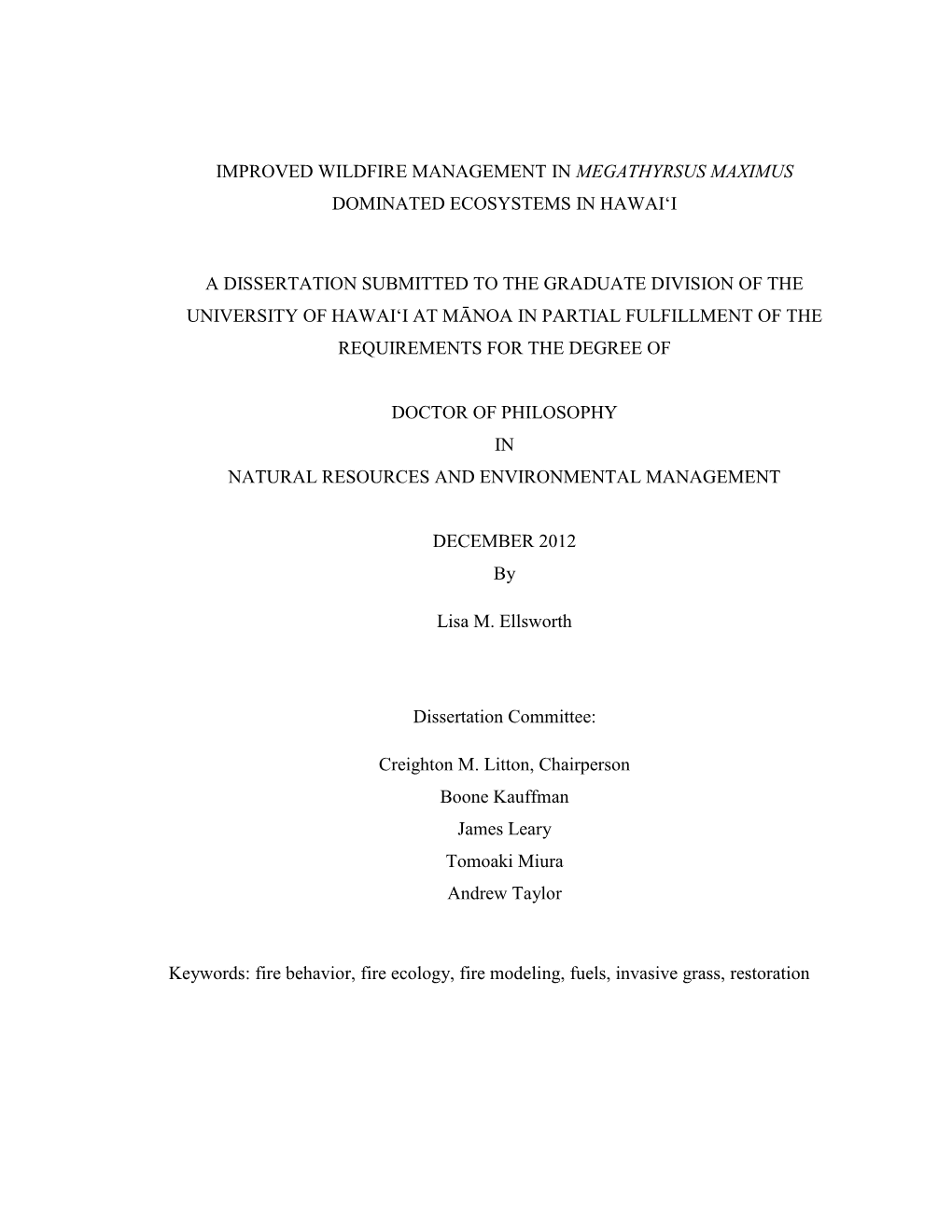 IMPROVED WILDFIRE MANAGEMENT IN MEGATHYRSUS MAXIMUS DOMINATED ECOSYSTEMS IN HAWAI‘I

A DISSERTATION SUBMITTED TO THE GRADUATE DIVISION OF THE UNIVERSITY OF HAWAI‘I AT MĀNOA IN PARTIAL FULFILLMENT OF THE REQUIREMENTS FOR THE DEGREE OF

DOCTOR OF PHILOSOPHY
IN
NATURAL RESOURCES AND ENVIRONMENTAL MANAGEMENT

DECEMBER 2012
By

Lisa M. Ellsworth

Dissertation Committee:

Creighton M. Litton, Chairperson
Boone Kauffman
James Leary
Tomoaki Miura
Andrew Taylor

Keywords: fire behavior, fire ecology, fire modeling, fuels, invasive grass, restoration